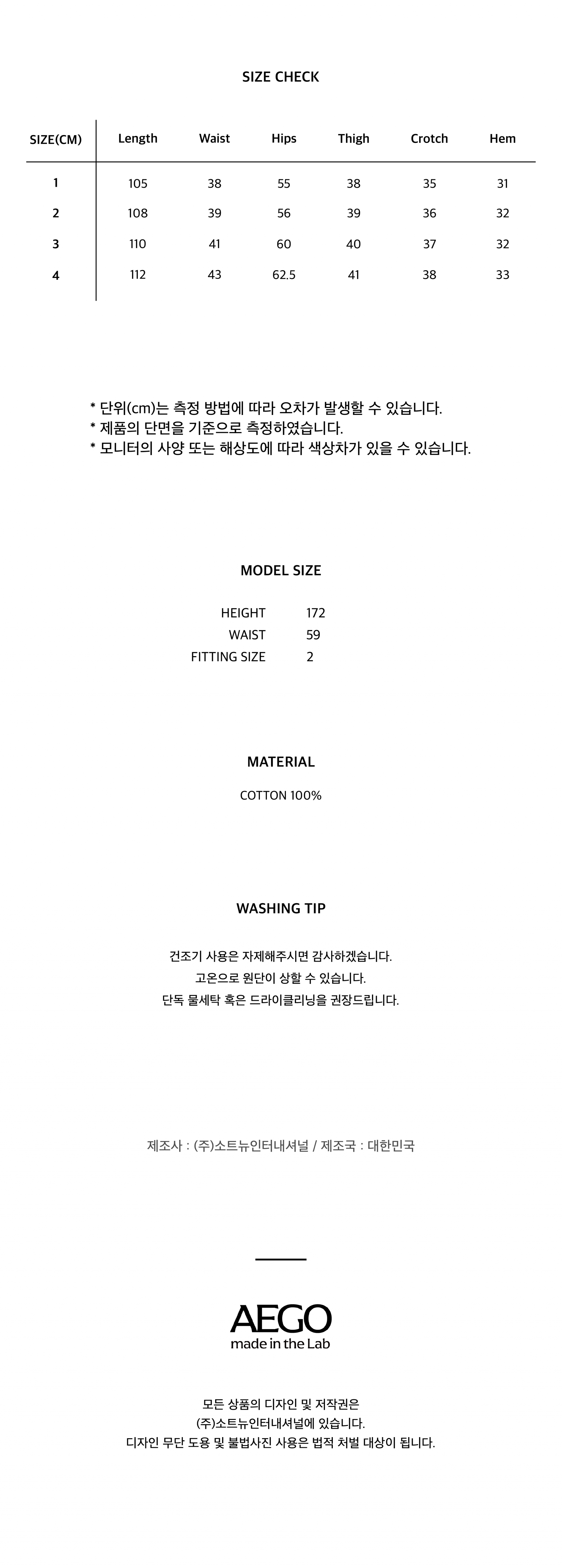 SIZE CHECK

| SIZE(CM) | Length | Waist | Hips | Thigh | Crotch | Hem |
|---|---|---|---|---|---|---|
| 1 | 105 | 38 | 55 | 38 | 35 | 31 |
| 2 | 108 | 39 | 56 | 39 | 36 | 32 |
| 3 | 110 | 41 | 60 | 40 | 37 | 32 |
| 4 | 112 | 43 | 62.5 | 41 | 38 | 33 |

* 단위(cm)는 측정 방법에 따라 오차가 발생할 수 있습니다.
* 제품의 단면을 기준으로 측정하였습니다.
* 모니터의 사양 또는 해상도에 따라 색상차가 있을 수 있습니다.

MODEL SIZE

HEIGHT 172
WAIST 59
FITTING SIZE 2

MATERIAL

COTTON 100%

WASHING TIP

건조기 사용은 자제해주시면 감사하겠습니다.
고온으로 원단이 상할 수 있습니다.
단독 물세탁 혹은 드라이클리닝을 권장드립니다.

제조사 : (주)소트뉴인터내셔널 / 제조국 : 대한민국

AEGO
made in the Lab

모든 상품의 디자인 및 저작권은
(주)소트뉴인터내셔널에 있습니다.
디자인 무단 도용 및 불법사진 사용은 법적 처벌 대상이 됩니다.